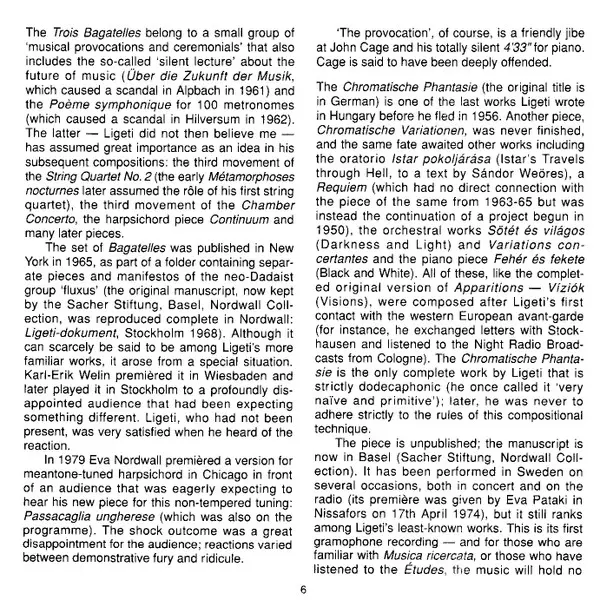 The Trois Bagatelles belong to a small group of 'musical provocations and ceremonials' that also includes the so-called 'silent lecture' about the future of music (Über die Zukunft der Musik, which caused a scandal in Alpbach in 1961) and the Poème symphonique for 100 metronomes (which caused a scandal in Hilversum in 1962). The latter — Ligeti did not then believe me — has assumed great importance as an idea in his subsequent compositions: the third movement of the String Quartet No. 2 (the early Métamorphoses nocturnes later assumed the rôle of his first string quartet), the third movement of the Chamber Concerto, the harpsichord piece Continuum and many later pieces.

The set of Bagatelles was published in New York in 1965, as part of a folder containing separate pieces and manifestos of the neo-Dadaist group 'fluxus' (the original manuscript, now kept by the Sacher Stiftung, Basel, Nordwall Collection, was reproduced complete in Nordwall: Ligeti-dokument, Stockholm 1968). Although it can scarcely be said to be among Ligeti's more familiar works, it arose from a special situation. Karl-Erik Welin premièred it in Wiesbaden and later played it in Stockholm to a profoundly disappointed audience that had been expecting something different. Ligeti, who had not been present, was very satisfied when he heard of the reaction.

In 1979 Eva Nordwall premièred a version for meantone-tuned harpsichord in Chicago in front of an audience that was eagerly expecting to hear his new piece for this non-tempered tuning: Passacaglia ungherese (which was also on the programme). The shock outcome was a great disappointment for the audience; reactions varied between demonstrative fury and ridicule.

'The provocation', of course, is a friendly jibe at John Cage and his totally silent 4'33" for piano. Cage is said to have been deeply offended.

The Chromatische Phantasie (the original title is in German) is one of the last works Ligeti wrote in Hungary before he fled in 1956. Another piece, Chromatische Variationen, was never finished, and the same fate awaited other works including the oratorio Istar pokoljárása (Istar's Travels through Hell, to a text by Sándor Weöres), a Requiem (which had no direct connection with the piece of the same from 1963-65 but was instead the continuation of a project begun in 1950), the orchestral works Sötét és világos (Darkness and Light) and Variations concertantes and the piano piece Fehér és fekete (Black and White). All of these, like the completed original version of Apparitions — Víziók (Visions), were composed after Ligeti's first contact with the western European avant-garde (for instance, he exchanged letters with Stockhausen and listened to the Night Radio Broadcasts from Cologne). The Chromatische Phantasie is the only complete work by Ligeti that is strictly dodecaphonic (he once called it 'very naïve and primitive'); later, he was never to adhere strictly to the rules of this compositional technique.

The piece is unpublished; the manuscript is now in Basel (Sacher Stiftung, Nordwall Collection). It has been performed in Sweden on several occasions, both in concert and on the radio (its première was given by Eva Pataki in Nissafors on 17th April 1974), but it still ranks among Ligeti's least-known works. This is its first gramophone recording — and for those who are familiar with Musica ricercata, or those who have listened to the Études, the music will hold no

6